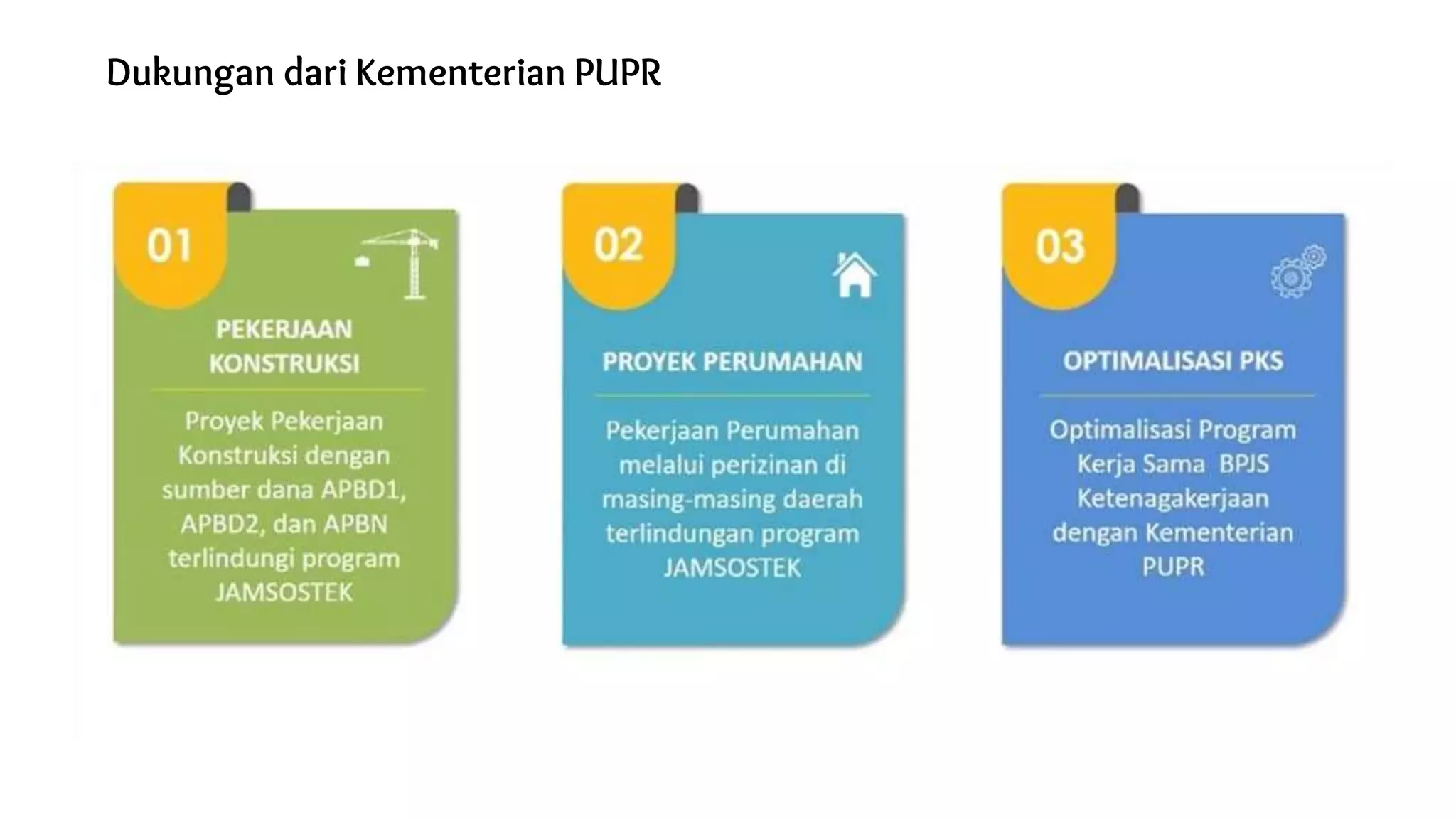 Dukungan dari Kementerian PUPR

01

PEKERJAAN KONSTRUKSI

Proyek Pekerjaan Konstruksi dengan sumber dana APBD1, APBD2, dan APBN terlindungi program JAMSOSTEK

02

PROYEK PERUMAHAN

Pekerjaan Perumahan melalui perizinan di masing-masing daerah terlindungan program JAMSOSTEK

03

OPTIMALISASI PKS

Optimalisasi Program Kerja Sama BPJS Ketenagakerjaan dengan Kementerian PUPR